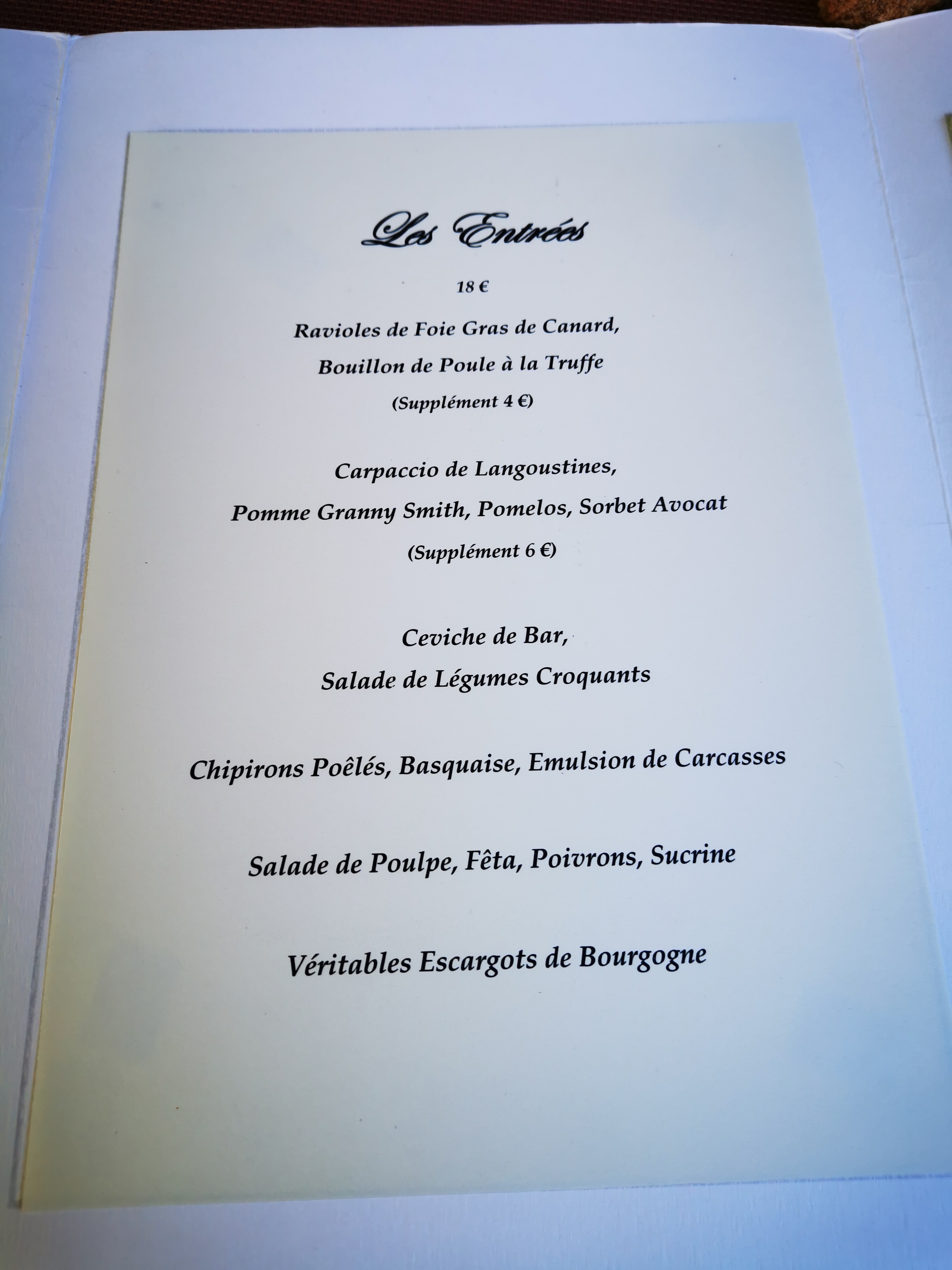 Les Entrées

18 €

Ravioles de Foie Gras de Canard,
Bouillon de Poule à la Truffe
(Supplément 4 €)

Carpaccio de Langoustines,
Pomme Granny Smith, Pomelos, Sorbet Avocat
(Supplément 6 €)

Ceviche de Bar,
Salade de Légumes Croquants

Chipirons Poêlés, Basquaise, Emulsion de Carcasses

Salade de Poulpe, Fêta, Poivrons, Sucrine

Véritables Escargots de Bourgogne